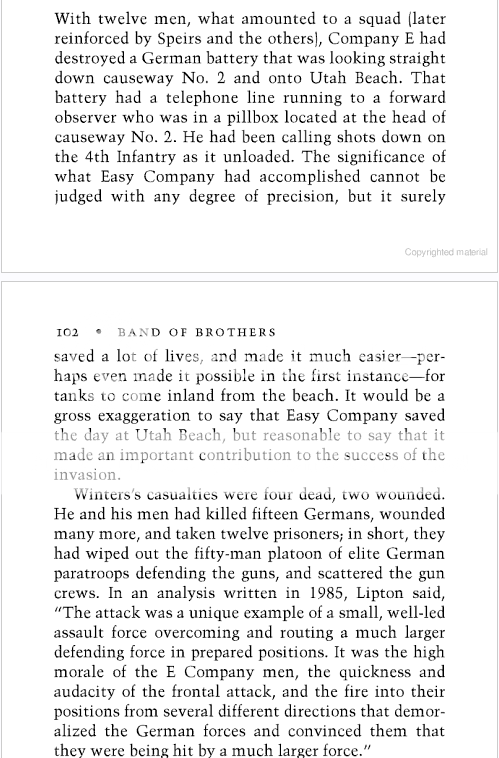 With twelve men, what amounted to a squad (later reinforced by Speirs and the others), Company E had destroyed a German battery that was looking straight down causeway No. 2 and onto Utah Beach. That battery had a telephone line running to a forward observer who was in a pillbox located at the head of causeway No. 2. He had been calling shots down on the 4th Infantry as it unloaded. The significance of what Easy Company had accomplished cannot be judged with any degree of precision, but it surely

Copyrighted material

102 • BAND OF BROTHERS

saved a lot of lives, and made it much easier—perhaps even made it possible in the first instance—for tanks to come inland from the beach. It would be a gross exaggeration to say that Easy Company saved the day at Utah Beach, but reasonable to say that it made an important contribution to the success of the invasion.

Winters's casualties were four dead, two wounded. He and his men had killed fifteen Germans, wounded many more, and taken twelve prisoners; in short, they had wiped out the fifty-man platoon of elite German paratroops defending the guns, and scattered the gun crews. In an analysis written in 1985, Lipton said, "The attack was a unique example of a small, well-led assault force overcoming and routing a much larger defending force in prepared positions. It was the high morale of the E Company men, the quickness and audacity of the frontal attack, and the fire into their positions from several different directions that demoralized the German forces and convinced them that they were being hit by a much larger force."